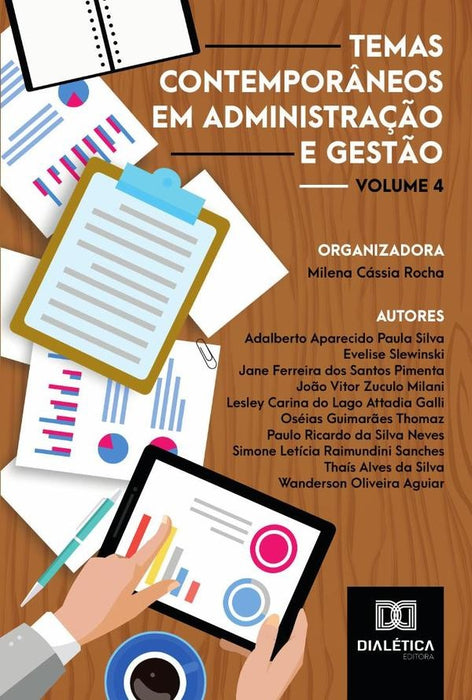 TEMAS CONTEMPORÂNEOS EM ADMINISTRAÇÃO E GESTÃO

VOLUME 4

ORGANIZADORA
Milena Cássia Rocha

AUTORES
Adalberto Aparecido Paula Silva
Evelise Slewinski
Jane Ferreira dos Santos Pimenta
João Vitor Zuculo Milani
Lesley Carina do Lago Attadia Galli
Oséias Guimarães Thomaz
Paulo Ricardo da Silva Neves
Simone Letícia Raimundini Sanches
Thaís Alves da Silva
Wanderson Oliveira Aguiar

DIALÉTICA
EDITORA